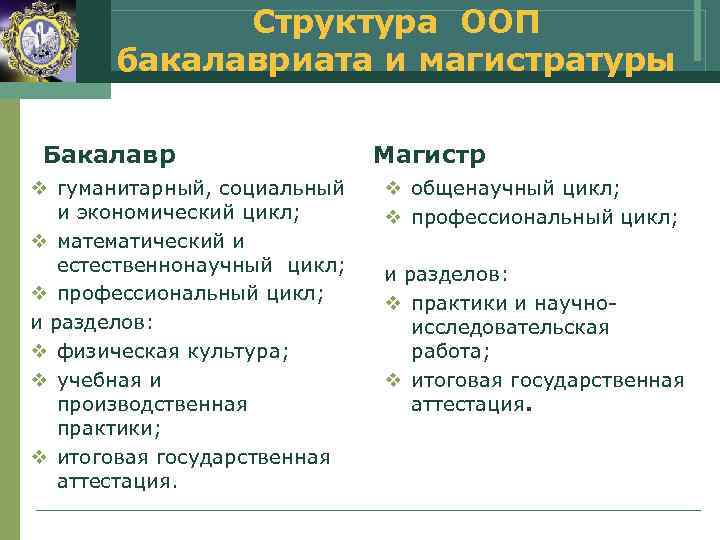 Структура ООП бакалавриата и магистратуры

Бакалавр

❖ гуманитарный, социальный и экономический цикл;
❖ математический и естественнонаучный цикл;
❖ профессиональный цикл;
и разделов:
❖ физическая культура;
❖ учебная и производственная практики;
❖ итоговая государственная аттестация.

Магистр

❖ общенаучный цикл;
❖ профессиональный цикл;

и разделов:
❖ практики и научно-исследовательская работа;
❖ итоговая государственная аттестация.